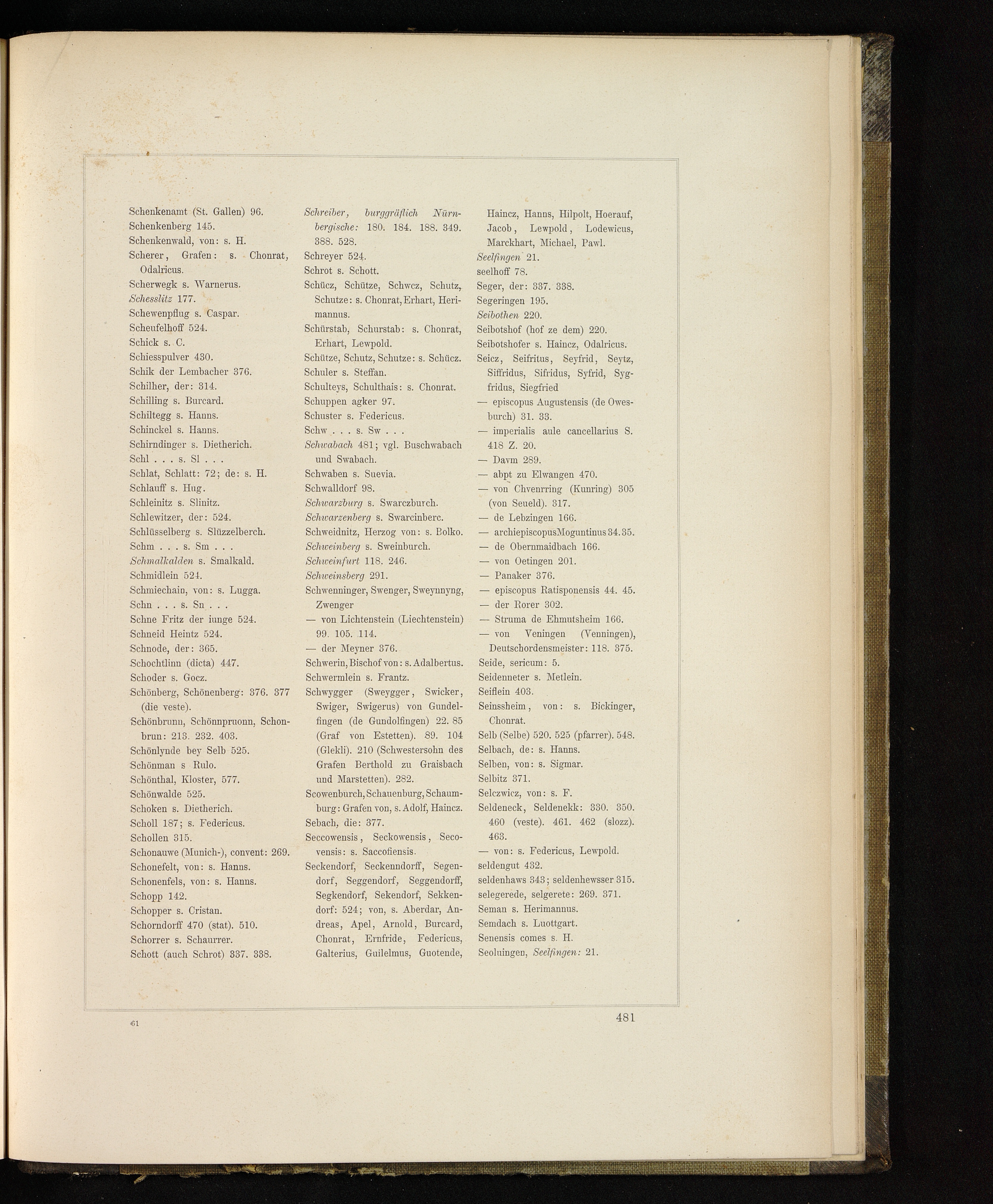 Schenkenamt (St. Gallen) 96.
Schenkenberg 145.
Schenkenwald, von: s. H.
Scherer, Grafen: s. Chonrat, Odalricus.
Scherwegk s. Warnerus.
Schesslitz 177.
Schewenpflug s. Caspar.
Scheufelhoff 524.
Schick s. C.
Schiesspulver 430.
Schik der Lembacher 376.
Schilher, der: 314.
Schilling s. Burcard.
Schiltegg s. Hanns.
Schinckel s. Hanns.
Schirndinger s. Dietherich.
Schl . . . s. Sl . . .
Schlat, Schlatt: 72; de: s. H.
Schlauff s. Hug.
Schleinitz s. Slinitz.
Schlewitzer, der: 524.
Schlüsselberg s. Slüzzelberch.
Schm . . . s. Sm . . .
Schmalkalden s. Smalkald.
Schmidlein 524.
Schmiechain, von: s. Lugga.
Schn . . . s. Sn . . .
Schne Fritz der iunge 524.
Schneid Heintz 524.
Schnode, der: 365.
Schochtlinn (dicta) 447.
Schoder s. Gocz.
Schönberg, Schönenberg: 376. 377 (die veste).
Schönbrunn, Schönnpruonn, Schonbrun: 213. 232. 403.
Schönlynde bey Selb 525.
Schönman s Rulo.
Schönthal, Kloster, 577.
Schönwalde 525.
Schoken s. Dietherich.
Scholl 187; s. Federicus.
Schollen 315.
Schonauwe (Munich-), convent: 269.
Schonefelt, von: s. Hanns.
Schonenfels, von: s. Hanns.
Schopp 142.
Schopper s. Cristan.
Schorndorff 470 (stat). 510.
Schorrer s. Schaurrer.
Schott (auch Schrot) 337. 338.

Schreiber, burggräflich Nürnbergische: 180. 184. 188. 349. 388. 528.
Schreyer 524.
Schrot s. Schott.
Schücz, Schütze, Schwcz, Schutz, Schutze: s. Chonrat, Erhart, Herimannus.
Schürstab, Schurstab: s. Chonrat, Erhart, Lewpold.
Schütze, Schutz, Schutze: s. Schücz.
Schuler s. Steffan.
Schulteys, Schulthais: s. Chonrat.
Schuppen agker 97.
Schuster s. Federicus.
Schw . . . s. Sw . . .
Schwabach 481; vgl. Buschwabach und Swabach.
Schwaben s. Suevia.
Schwalldorf 98.
Schwarzburg s. Swarczburch.
Schwarzenberg s. Swarcinberc.
Schweidnitz, Herzog von: s. Bolko.
Schweinberg s. Sweinburch.
Schweinfurt 118. 246.
Schweinsberg 291.
Schwenninger, Swenger, Sweynnyng, Zwenger
— von Lichtenstein (Liechtenstein) 99. 105. 114.
— der Meyner 376.
Schwerin, Bischof von: s. Adalbertus.
Schwermlein s. Frantz.
Schwygger (Sweygger, Swicker, Swiger, Swigerus) von Gundelfingen (de Gundolfingen) 22. 85 (Graf von Estetten). 89. 104 (Glekli). 210 (Schwestersohn des Grafen Berthold zu Graisbach und Marstetten). 282.
Scowenburch, Schauenburg, Schaumburg: Grafen von, s. Adolf, Haincz.
Sebach, die: 377.
Seccowensis, Seckowensis, Secovensis: s. Saccofiensis.
Seckendorf, Seckenndorff, Segendorf, Seggendorf, Seggendorff, Segkendorf, Sekendorf, Sekkendorf: 524; von, s. Aberdar, Andreas, Apel, Arnold, Burcard, Chonrat, Ernfride, Federicus, Galterius, Guilelmus, Guotende,

Haincz, Hanns, Hilpolt, Hoerauf, Jacob, Lewpold, Lodewicus, Marckhart, Michael, Pawl.
Seelfingen 21.
seelhoff 78.
Seger, der: 337. 338.
Segeringen 195.
Seibothen 220.
Seibotshof (hof ze dem) 220.
Seibotshofer s. Haincz, Odalricus.
Seicz, Seifritus, Seyfrid, Seytz, Siffridus, Sifridus, Syfrid, Sygfridus, Siegfried
— episcopus Augustensis (de Owesburch) 31. 33.
— imperialis aule cancellarius S. 418 Z. 20.
— Davm 289.
— abpt zu Elwangen 470.
— von Chvenrring (Kunring) 305 (von Seueld). 317.
— de Lebzingen 166.
— archiepiscopus Moguntinus 34. 35.
— de Obernmaidbach 166.
— von Oetingen 201.
— Panaker 376.
— episcopus Ratisponensis 44. 45.
— der Rorer 302.
— Struma de Ehmutsheim 166.
— von Veningen (Venningen), Deutschordensmeister: 118. 375.
Seide, sericum: 5.
Seidenneter s. Metlein.
Seiflein 403.
Seinssheim, von: s. Bickinger, Chonrat.
Selb (Selbe) 520. 525 (pfarrer). 548.
Selbach, de: s. Hanns.
Selben, von: s. Sigmar.
Selbitz 371.
Selczwicz, von: s. F.
Seldeneck, Seldenekk: 330. 350. 460 (veste). 461. 462 (slozz). 463.
— von: s. Federicus, Lewpold.
seldengut 432.
seldenhaws 343; seldenhewsser 315.
selegerede, selgerete: 269. 371.
Seman s. Herimannus.
Semdach s. Luottgart.
Senensis comes s. H.
Seoluingen, Seelfingen: 21.

61

481